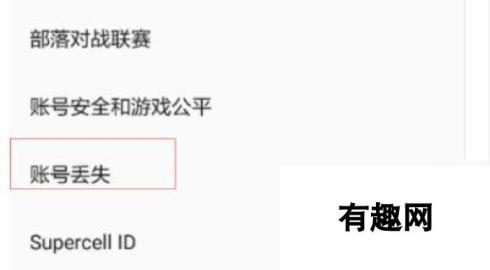 部落对战联赛

账号安全和游戏公平

账号丢失

Supercell ID

有趣网